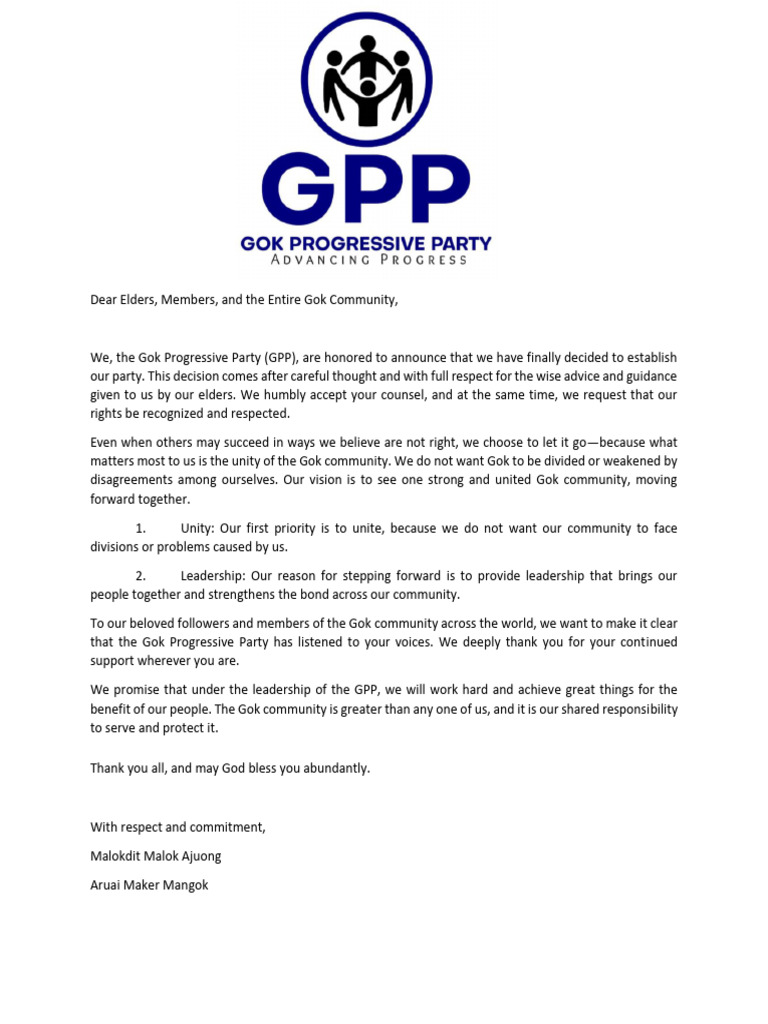 GPP

GOK PROGRESSIVE PARTY
ADVANCING PROGRESS

Dear Elders, Members, and the Entire Gok Community,

We, the Gok Progressive Party (GPP), are honored to announce that we have finally decided to establish our party. This decision comes after careful thought and with full respect for the wise advice and guidance given to us by our elders. We humbly accept your counsel, and at the same time, we request that our rights be recognized and respected.

Even when others may succeed in ways we believe are not right, we choose to let it go—because what matters most to us is the unity of the Gok community. We do not want Gok to be divided or weakened by disagreements among ourselves. Our vision is to see one strong and united Gok community, moving forward together.

1. Unity: Our first priority is to unite, because we do not want our community to face divisions or problems caused by us.

2. Leadership: Our reason for stepping forward is to provide leadership that brings our people together and strengthens the bond across our community.

To our beloved followers and members of the Gok community across the world, we want to make it clear that the Gok Progressive Party has listened to your voices. We deeply thank you for your continued support wherever you are.

We promise that under the leadership of the GPP, we will work hard and achieve great things for the benefit of our people. The Gok community is greater than any one of us, and it is our shared responsibility to serve and protect it.

Thank you all, and may God bless you abundantly.

With respect and commitment,

Malokdit Malok Ajuong

Aruai Maker Mangok